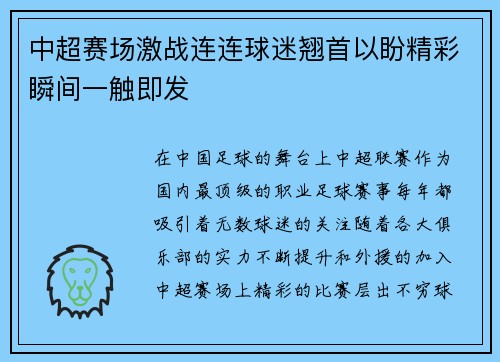 中超赛场激战连连球迷翘首以盼精彩瞬间一触即发

在中国足球的舞台上中超联赛作为国内最顶级的职业足球赛事每年都吸引着无数球迷的关注随着各大俱乐部的实力不断提升和外援的加入中超赛场上精彩的比赛层出不穷球